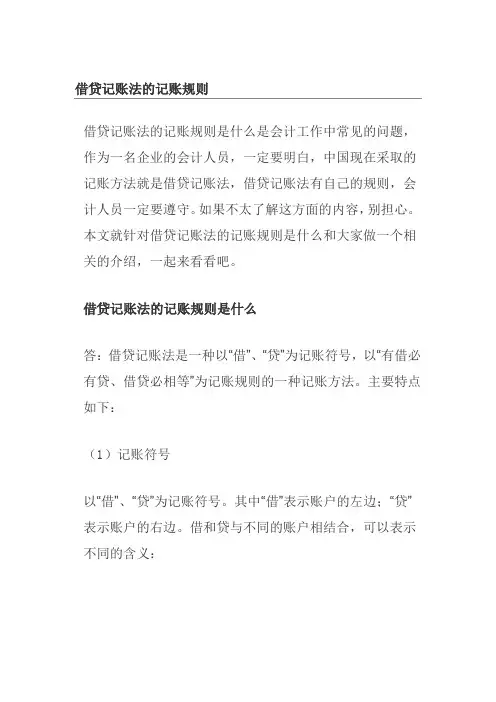 借贷记账法的记账规则

借贷记账法的记账规则是什么是会计工作中常见的问题，作为一名企业的会计人员，一定要明白，中国现在采取的记账方法就是借贷记账法，借贷记账法有自己的规则，会计人员一定要遵守。如果不太了解这方面的内容，别担心。本文就针对借贷记账法的记账规则是什么和大家做一个相关的介绍，一起来看看吧。

借贷记账法的记账规则是什么

答：借贷记账法是一种以“借”、“贷”为记账符号，以“有借必有贷、借贷必相等”为记账规则的一种记账方法。主要特点如下：

（1）记账符号

以“借”、“贷”为记账符号。其中“借”表示账户的左边；“贷”表示账户的右边。借和贷与不同的账户相结合，可以表示不同的含义：